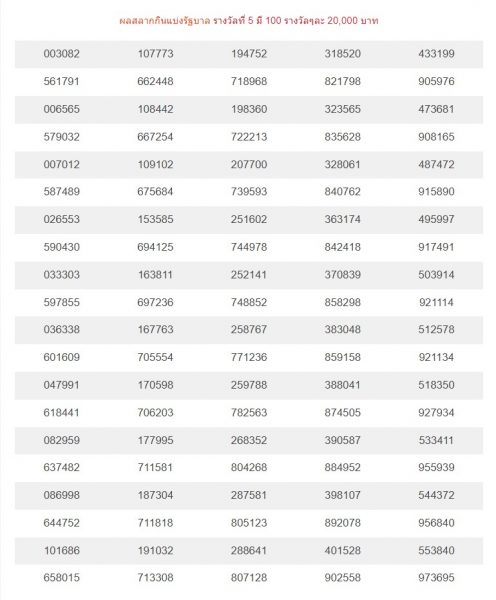 ผลสลากกินแบ่งรัฐบาล รางวัลที่ 5 มี 100 รางวัลๆละ 20,000 บาท

| | | | | |
|---|---|---|---|---|
| 003082 | 107773 | 194752 | 318520 | 433199 |
| 561791 | 662448 | 718968 | 821798 | 905976 |
| 006565 | 108442 | 198360 | 323565 | 473681 |
| 579032 | 667254 | 722213 | 835628 | 908165 |
| 007012 | 109102 | 207700 | 328061 | 487472 |
| 587489 | 675684 | 739593 | 840762 | 915890 |
| 026553 | 153585 | 251602 | 363174 | 495997 |
| 590430 | 694125 | 744978 | 842418 | 917491 |
| 033303 | 163811 | 252141 | 370839 | 503914 |
| 597855 | 697236 | 748852 | 858298 | 921114 |
| 036338 | 167763 | 258767 | 383048 | 512578 |
| 601609 | 705554 | 771236 | 859158 | 921134 |
| 047991 | 170598 | 259788 | 388041 | 518350 |
| 618441 | 706203 | 782563 | 874505 | 927934 |
| 082959 | 177995 | 268352 | 390587 | 533411 |
| 637482 | 711581 | 804268 | 884952 | 955939 |
| 086998 | 187304 | 287581 | 398107 | 544372 |
| 644752 | 711818 | 805123 | 892078 | 956840 |
| 101686 | 191032 | 288641 | 401528 | 553840 |
| 658015 | 713308 | 807128 | 902558 | 973695 |